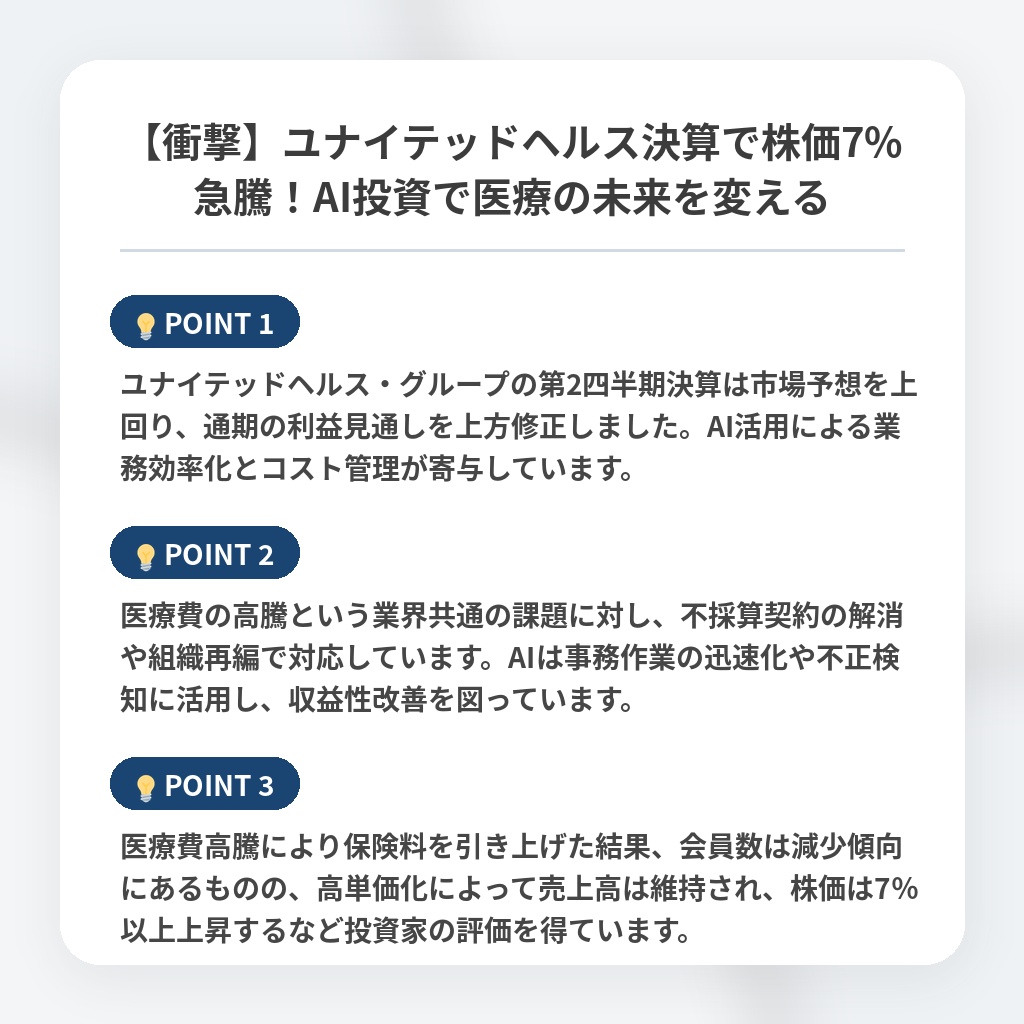 【衝撃】ユナイテッドヘルス決算で株価7%急騰！AI投資で医療の未来を変える

POINT 1

ユナイテッドヘルス・グループの第2四半期決算は市場予想を上回り、通期の利益見通しを上方修正しました。AI活用による業務効率化とコスト管理が寄与しています。

POINT 2

医療費の高騰という業界共通の課題に対し、不採算契約の解消や組織再編で対応しています。AIは事務作業の迅速化や不正検知に活用し、収益性改善を図っています。

POINT 3

医療費高騰により保険料を引き上げた結果、会員数は減少傾向にあるものの、高単価化によって売上高は維持され、株価は7%以上上昇するなど投資家の評価を得ています。